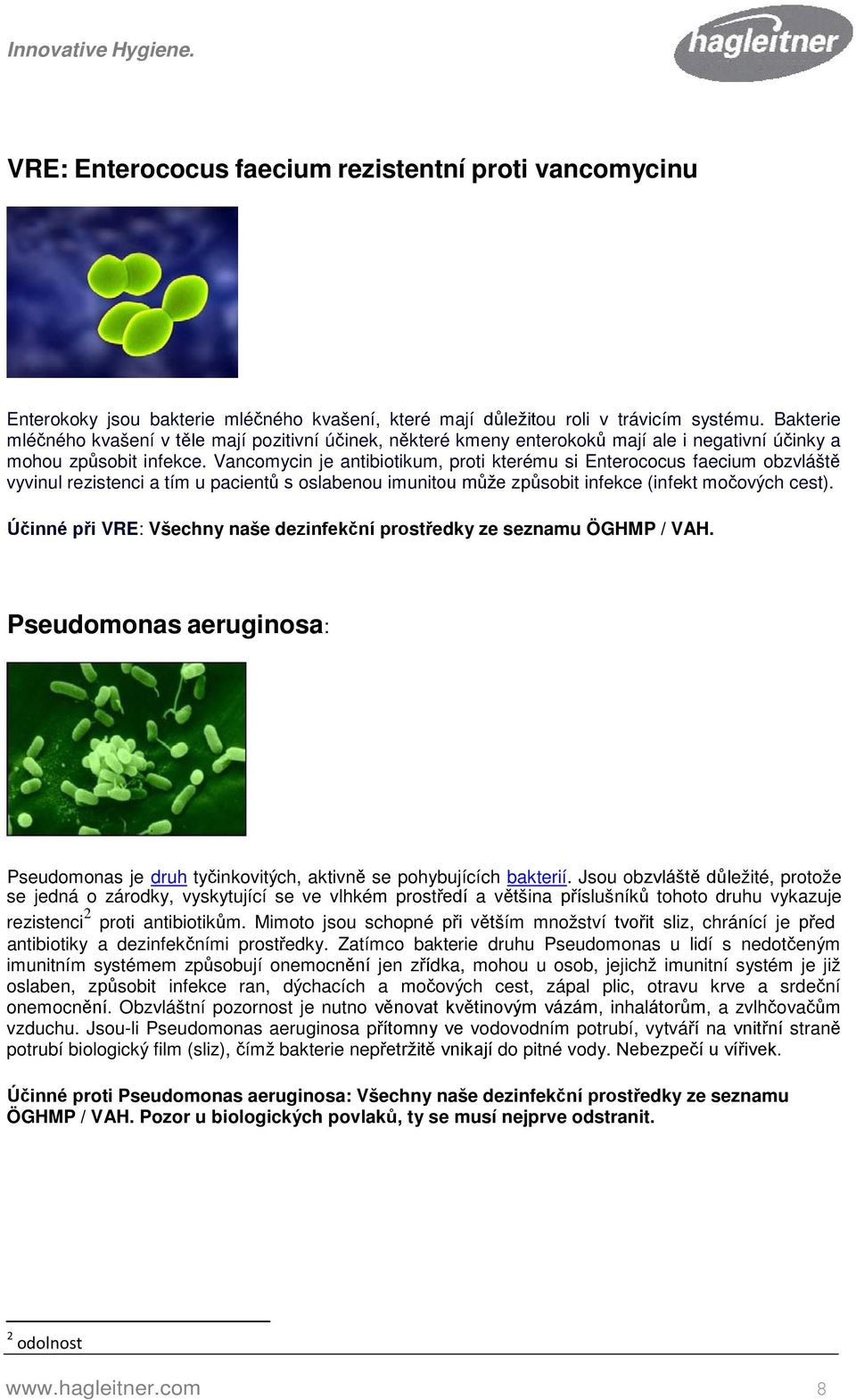 Innovative Hygiene.

hagleitner

VRE: Enterococus faecium rezistentní proti vancomycinu

Enterokoky jsou bakterie mléčného kvašení, které mají důležitou roli v trávicím systému. Bakterie mléčného kvašení v těle mají pozitivní účinek, některé kmeny enterokoků mají ale i negativní účinky a mohou způsobit infekce. Vancomycin je antibiotikum, proti kterému si Enterococus faecium obzvláště vyvinul rezistenci a tím u pacientů s oslabenou imunitou může způsobit infekce (infekt močových cest).

Účinné při VRE: Všechny naše dezinfekční prostředky ze seznamu ÖGHMP / VAH.

Pseudomonas aeruginosa:

Pseudomonas je druh tyčinkovitých, aktivně se pohybujících bakterií. Jsou obzvláště důležité, protože se jedná o zárodky, vyskytující se ve vlhkém prostředí a většina příslušníků tohoto druhu vykazuje rezistenci$^2$ proti antibiotikům. Mimoto jsou schopné při větším množství tvořit sliz, chránící je před antibiotiky a dezinfekčními prostředky. Zatímco bakterie druhu Pseudomonas u lidí s nedotčeným imunitním systémem způsobují onemocnění jen zřídka, mohou u osob, jejichž imunitní systém je již oslaben, způsobit infekce ran, dýchacích a močových cest, zápal plic, otravu krve a srdeční onemocnění. Obzvláštní pozornost je nutno věnovat květinovým vázám, inhalátorům, a zvlhčovačům vzduchu. Jsou-li Pseudomonas aeruginosa přítomny ve vodovodním potrubí, vytváří na vnitřní straně potrubí biologický film (sliz), čímž bakterie nepřetržitě vnikají do pitné vody. Nebezpečí u vířivek.

Účinné proti Pseudomonas aeruginosa: Všechny naše dezinfekční prostředky ze seznamu ÖGHMP / VAH. Pozor u biologických povlaků, ty se musí nejprve odstranit.

$^2$ odolnost

www.hagleitner.com 8